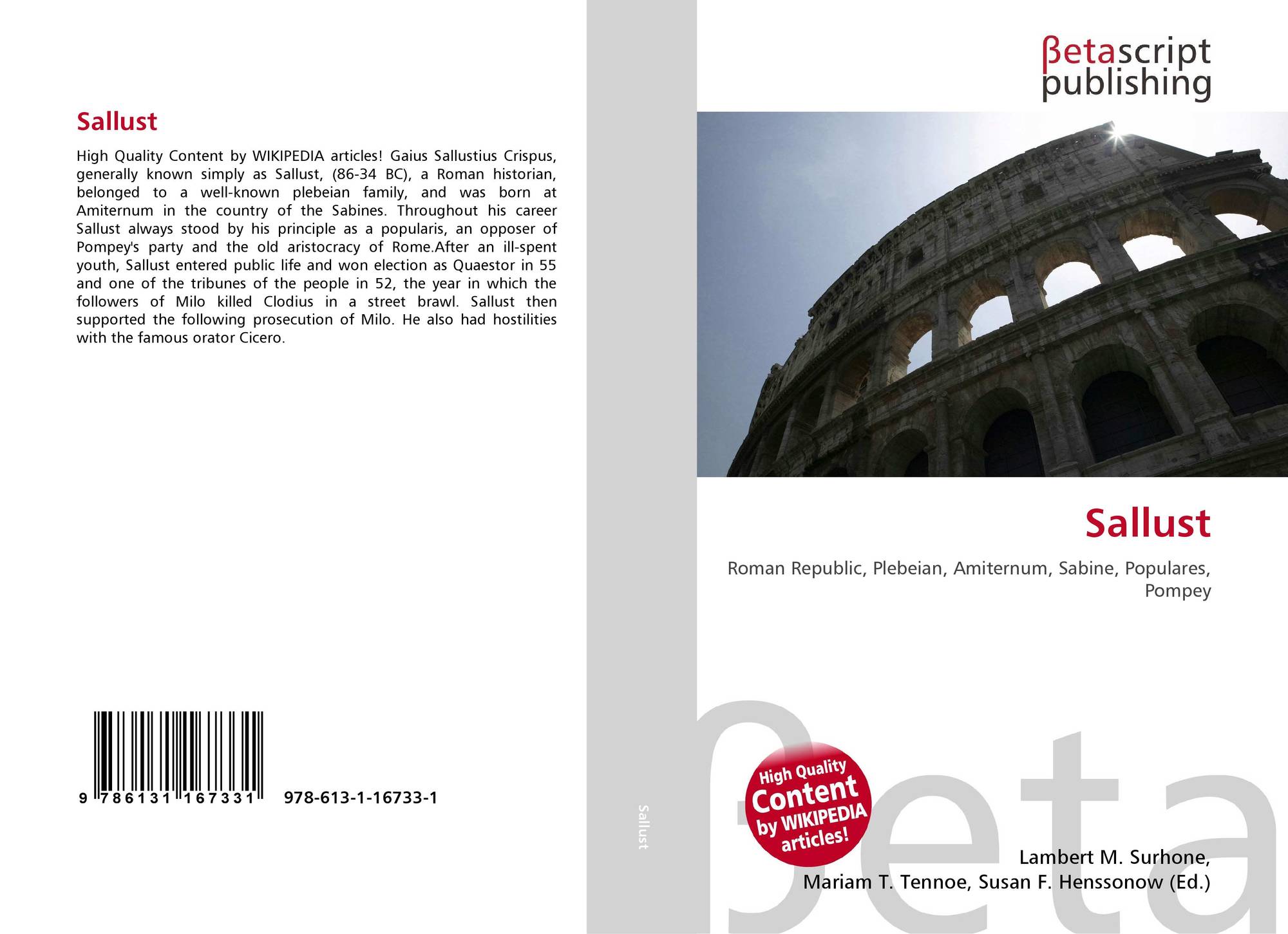 Sallust

High Quality Content by WIKIPEDIA articles! Gaius Sallustius Crispus, generally known simply as Sallust, (86-34 BC), a Roman historian, belonged to a well-known plebeian family, and was born at Amiternum in the country of the Sabines. Throughout his career Sallust always stood by his principle as a popularis, an opposer of Pompey's party and the old aristocracy of Rome.After an ill-spent youth, Sallust entered public life and won election as Quaestor in 55 and one of the tribunes of the people in 52, the year in which the followers of Milo killed Clodius in a street brawl. Sallust then supported the following prosecution of Milo. He also had hostilities with the famous orator Cicero.

9 786131 167331 978-613-1-16733-1

Sallust

βetascript
publishing

Sallust

Roman Republic, Plebeian, Amiternum, Sabine, Populares, Pompey

High Quality
Content
by WIKIPEDIA
articles!

Lambert M. Surhone,
Mariam T. Tennoe, Susan F. Henssonow (Ed.)

βeta